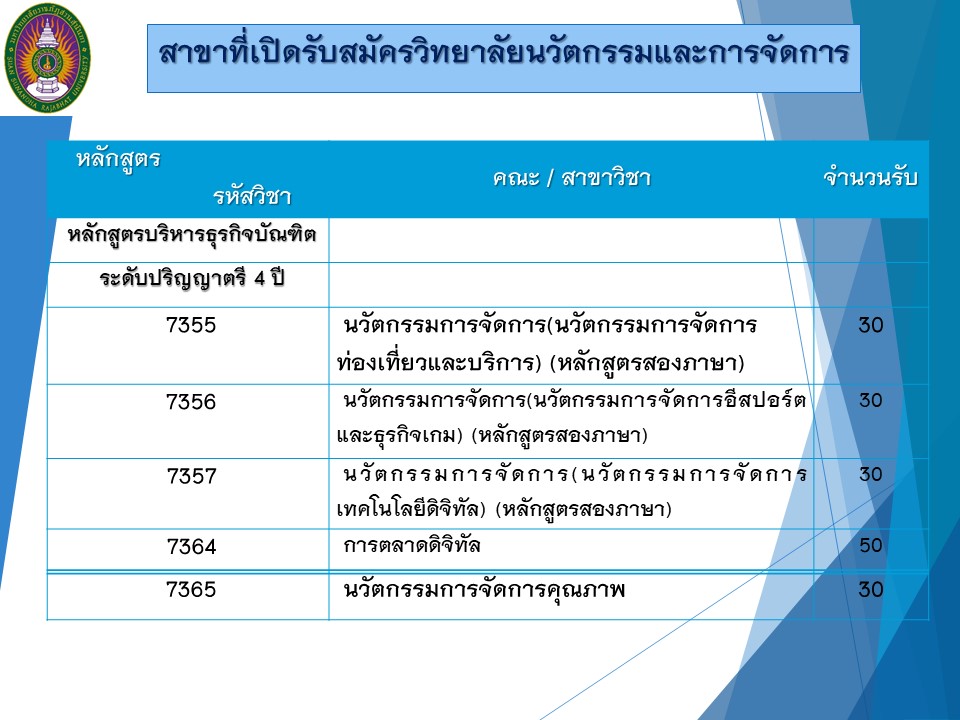 สาขาที่เปิดรับสมัครวิทยาลัยนวัตกรรมและการจัดการ

| หลักสูตร รหัสวิชา | คณะ / สาขาวิชา | จำนวนรับ |
|---|---|---|
| หลักสูตรบริหารธุรกิจบัณฑิต | | |
| ระดับปริญญาตรี 4 ปี | | |
| 7355 | นวัตกรรมการจัดการ(นวัตกรรมการจัดการท่องเที่ยวและบริการ) (หลักสูตรสองภาษา) | 30 |
| 7356 | นวัตกรรมการจัดการ(นวัตกรรมการจัดการอีสปอร์ตและธุรกิจเกม) (หลักสูตรสองภาษา) | 30 |
| 7357 | นวัตกรรมการจัดการ(นวัตกรรมการจัดการเทคโนโลยีดิจิทัล) (หลักสูตรสองภาษา) | 30 |
| 7364 | การตลาดดิจิทัล | 50 |
| 7365 | นวัตกรรมการจัดการคุณภาพ | 30 |